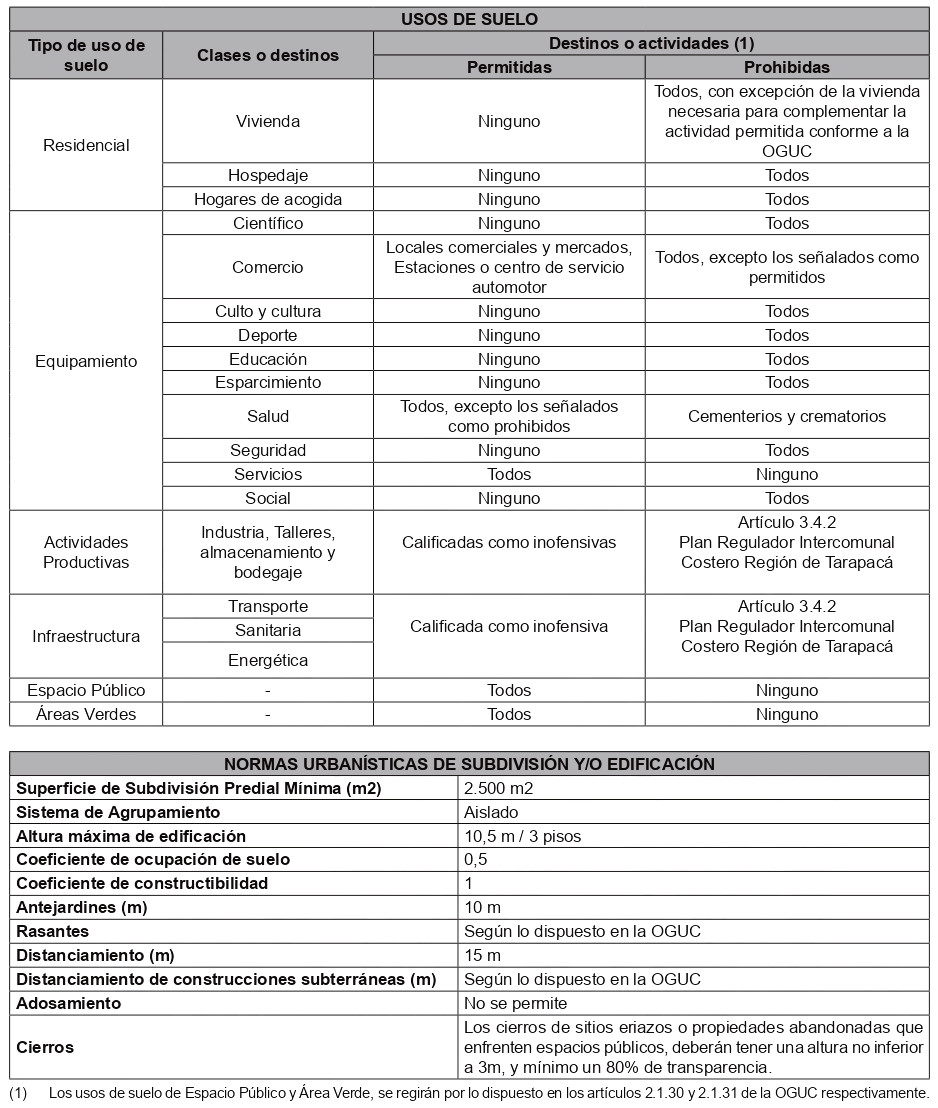 | USOS DE SUELO | | | |
|---|---|---|---|
| Tipo de uso de suelo | Clases o destinos | Destinos o actividades (1) | |
| | | Permitidas | Prohibidas |
| Residencial | Vivienda | Ninguno | Todos, con excepción de la vivienda necesaria para complementar la actividad permitida conforme a la OGUC |
| | Hospedaje | Ninguno | Todos |
| | Hogares de acogida | Ninguno | Todos |
| Equipamiento | Científico | Ninguno | Todos |
| | Comercio | Locales comerciales y mercados, Estaciones o centro de servicio automotor | Todos, excepto los señalados como permitidos |
| | Culto y cultura | Ninguno | Todos |
| | Deporte | Ninguno | Todos |
| | Educación | Ninguno | Todos |
| | Esparcimiento | Ninguno | Todos |
| | Salud | Todos, excepto los señalados como prohibidos | Cementerios y crematorios |
| | Seguridad | Ninguno | Todos |
| | Servicios | Todos | Ninguno |
| | Social | Ninguno | Todos |
| Actividades Productivas | Industria, Talleres, almacenamiento y bodegaje | Calificadas como inofensivas | Artículo 3.4.2 Plan Regulador Intercomunal Costero Región de Tarapacá |
| Infraestructura | Transporte | Calificada como inofensiva | Artículo 3.4.2 Plan Regulador Intercomunal Costero Región de Tarapacá |
| | Sanitaria | | |
| | Energética | | |
| Espacio Público | - | Todos | Ninguno |
| Áreas Verdes | - | Todos | Ninguno |

| NORMAS URBANÍSTICAS DE SUBDIVISIÓN Y/O EDIFICACIÓN | |
|---|---|
| Superficie de Subdivisión Predial Mínima (m2) | 2.500 m2 |
| Sistema de Agrupamiento | Aislado |
| Altura máxima de edificación | 10,5 m / 3 pisos |
| Coeficiente de ocupación de suelo | 0,5 |
| Coeficiente de constructibilidad | 1 |
| Antejardines (m) | 10 m |
| Rasantes | Según lo dispuesto en la OGUC |
| Distanciamiento (m) | 15 m |
| Distanciamiento de construcciones subterráneas (m) | Según lo dispuesto en la OGUC |
| Adosamiento | No se permite |
| Cierros | Los cierros de sitios eriazos o propiedades abandonadas que enfrenten espacios públicos, deberán tener una altura no inferior a 3m, y mínimo un 80% de transparencia. |

(1) Los usos de suelo de Espacio Público y Área Verde, se regirán por lo dispuesto en los artículos 2.1.30 y 2.1.31 de la OGUC respectivamente.